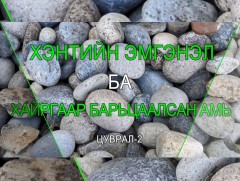 ХЭНТИЙН ЭМГЭНЭЛ

БА

ХАЙРГААР БАРЬЦААЛСАН АМЬ

ЦУВРАЛ-2